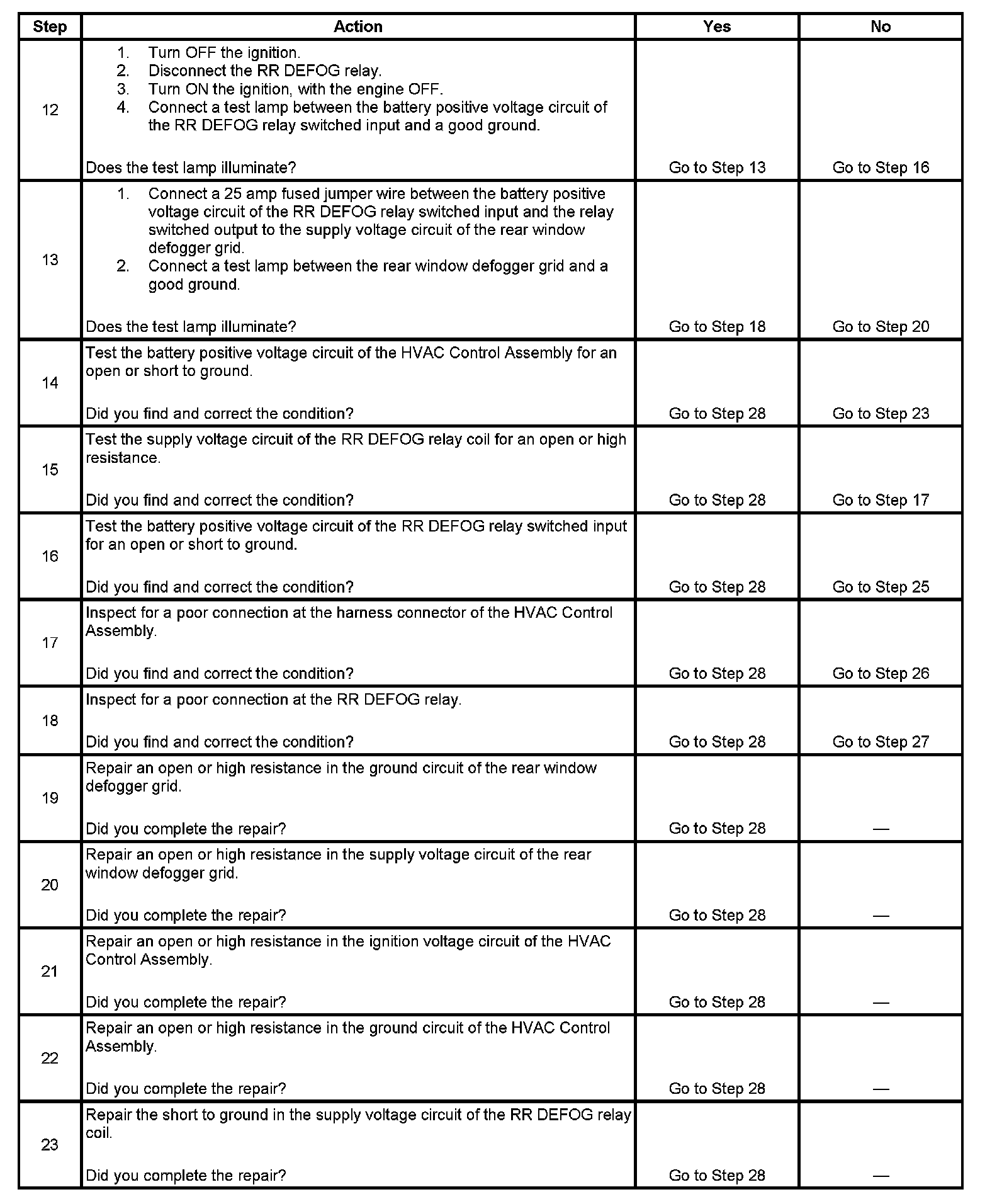 | Step | Action | Yes | No |
|---|---|---|---|
| 12 | 1. Turn OFF the ignition. 2. Disconnect the RR DEFOG relay. 3. Turn ON the ignition, with the engine OFF. 4. Connect a test lamp between the battery positive voltage circuit of the RR DEFOG relay switched input and a good ground. Does the test lamp illuminate? | Go to Step 13 | Go to Step 16 |
| 13 | 1. Connect a 25 amp fused jumper wire between the battery positive voltage circuit of the RR DEFOG relay switched input and the relay switched output to the supply voltage circuit of the rear window defogger grid. 2. Connect a test lamp between the rear window defogger grid and a good ground. Does the test lamp illuminate? | Go to Step 18 | Go to Step 20 |
| 14 | Test the battery positive voltage circuit of the HVAC Control Assembly for an open or short to ground. Did you find and correct the condition? | Go to Step 28 | Go to Step 23 |
| 15 | Test the supply voltage circuit of the RR DEFOG relay coil for an open or high resistance. Did you find and correct the condition? | Go to Step 28 | Go to Step 17 |
| 16 | Test the battery positive voltage circuit of the RR DEFOG relay switched input for an open or short to ground. Did you find and correct the condition? | Go to Step 28 | Go to Step 25 |
| 17 | Inspect for a poor connection at the harness connector of the HVAC Control Assembly. Did you find and correct the condition? | Go to Step 28 | Go to Step 26 |
| 18 | Inspect for a poor connection at the RR DEFOG relay. Did you find and correct the condition? | Go to Step 28 | Go to Step 27 |
| 19 | Repair an open or high resistance in the ground circuit of the rear window defogger grid. Did you complete the repair? | Go to Step 28 | — |
| 20 | Repair an open or high resistance in the supply voltage circuit of the rear window defogger grid. Did you complete the repair? | Go to Step 28 | — |
| 21 | Repair an open or high resistance in the ignition voltage circuit of the HVAC Control Assembly. Did you complete the repair? | Go to Step 28 | — |
| 22 | Repair an open or high resistance in the ground circuit of the HVAC Control Assembly. Did you complete the repair? | Go to Step 28 | — |
| 23 | Repair the short to ground in the supply voltage circuit of the RR DEFOG relay coil. Did you complete the repair? | Go to Step 28 | — |